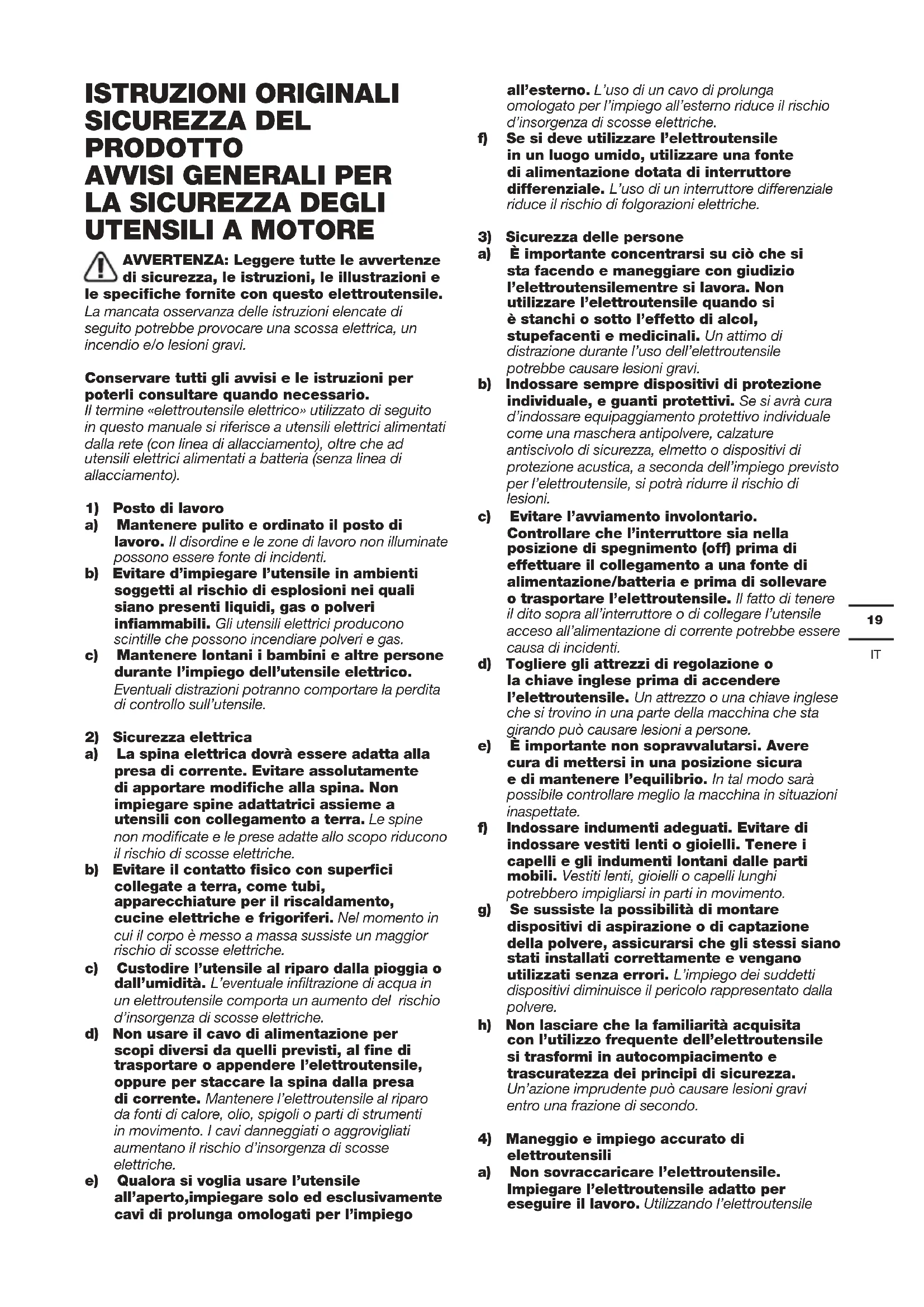 ISTRUZIONI ORIGINALI SICUREZZA DEL PRODOTTO AVVISI GENERALI PER LA SICUREZZA DEGLI UTENSILI A MOTORE

AVVERTENZA: Leggere tutte le avvertenze di sicurezza, le istruzioni, le illustrazioni e le specifiche fornite con questo elettroutensile. La mancata osservanza delle istruzioni elencate di seguito potrebbe provocare una scossa elettrica, un incendio e/o lesioni gravi.

Conservare tutti gli avvisi e le istruzioni per poterli consultare quando necessario. Il termine «elettroutensile elettrico» utilizzato di seguito in questo manuale si riferisce a utensili elettrici alimentati dalla rete (con linea di allacciamento), oltre che ad utensili elettrici alimentati a batteria (senza linea di allacciamento).

1) Posto di lavoro
a) Mantenere pulito e ordinato il posto di lavoro. Il disordine e le zone di lavoro non illuminate possono essere fonte di incidenti.
b) Evitare d'impiegare l'utensile in ambienti soggetti al rischio di esplosioni nei quali siano presenti liquidi, gas o polveri infiammabili. Gli utensili elettrici producono scintille che possono incendiare polveri e gas.
c) Mantenere lontani i bambini e altre persone durante l'impiego dell'utensile elettrico. Eventuali distrazioni potranno comportare la perdita di controllo sull'utensile.

2) Sicurezza elettrica
a) La spina elettrica dovrà essere adatta alla presa di corrente. Evitare assolutamente di apportare modifiche alla spina. Non impiegare spine adattatrici assieme a utensili con collegamento a terra. Le spine non modificate e le prese adatte allo scopo riducono il rischio di scosse elettriche.
b) Evitare il contatto fisico con superfici collegate a terra, come tubi, apparecchiature per il riscaldamento, cucine elettriche e frigoriferi. Nel momento in cui il corpo è messo a massa sussiste un maggior rischio di scosse elettriche.
c) Custodire l'utensile al riparo dalla pioggia o dall'umidità. L'eventuale infiltrazione di acqua in un elettroutensile comporta un aumento del rischio d'insorgenza di scosse elettriche.
d) Non usare il cavo di alimentazione per scopi diversi da quelli previsti, al fine di trasportare o appendere l'elettroutensile, oppure per staccare la spina dalla presa di corrente. Mantenere l'elettroutensile al riparo da fonti di calore, olio, spigoli o parti di strumenti in movimento. I cavi danneggiati o aggrovigliati aumentano il rischio d'insorgenza di scosse elettriche.
e) Qualora si voglia usare l'utensile all'aperto,impiegare solo ed esclusivamente cavi di prolunga omologati per l'impiego all'esterno. L'uso di un cavo di prolunga omologato per l'impiego all'esterno riduce il rischio d'insorgenza di scosse elettriche.
f) Se si deve utilizzare l'elettroutensile in un luogo umido, utilizzare una fonte di alimentazione dotata di interruttore differenziale. L'uso di un interruttore differenziale riduce il rischio di folgorazioni elettriche.

3) Sicurezza delle persone
a) È importante concentrarsi su ciò che si sta facendo e maneggiare con giudizio l'elettroutensilementre si lavora. Non utilizzare l'elettroutensile quando si è stanchi o sotto l'effetto di alcol, stupefacenti e medicinali. Un attimo di distrazione durante l'uso dell'elettroutensile potrebbe causare lesioni gravi.
b) Indossare sempre dispositivi di protezione individuale, e guanti protettivi. Se si avrà cura d'indossare equipaggiamento protettivo individuale come una maschera antipolvere, calzature antiscivolo di sicurezza, elmetto o dispositivi di protezione acustica, a seconda dell'impiego previsto per l'elettroutensile, si potrà ridurre il rischio di lesioni.
c) Evitare l'avviamento involontario. Controllare che l'interruttore sia nella posizione di spegnimento (off) prima di effettuare il collegamento a una fonte di alimentazione/batteria e prima di sollevare o trasportare l'elettroutensile. Il fatto di tenere il dito sopra all'interruttore o di collegare l'utensile acceso all'alimentazione di corrente potrebbe essere causa di incidenti.
d) Togliere gli attrezzi di regolazione o la chiave inglese prima di accendere l'elettroutensile. Un attrezzo o una chiave inglese che si trovino in una parte della macchina che sta girando può causare lesioni a persone.
e) È importante non sopravvalutarsi. Avere cura di mettersi in una posizione sicura e di mantenere l'equilibrio. In tal modo sarà possibile controllare meglio la macchina in situazioni inaspettate.
f) Indossare indumenti adeguati. Evitare di indossare vestiti lenti o gioielli. Tenere i capelli e gli indumenti lontani dalle parti mobili. Vestiti lenti, gioielli o capelli lunghi potrebbero impigliarsi in parti in movimento.
g) Se sussiste la possibilità di montare dispositivi di aspirazione o di captazione della polvere, assicurarsi che gli stessi siano stati installati correttamente e vengano utilizzati senza errori. L'impiego dei suddetti dispositivi diminuisce il pericolo rappresentato dalla polvere.
h) Non lasciare che la familiarità acquisita con l'utilizzo frequente dell'elettroutensile si trasformi in autocompiacimento e trascuratezza dei principi di sicurezza. Un'azione imprudente può causare lesioni gravi entro una frazione di secondo.

4) Maneggio e impiego accurato di elettroutensili
a) Non sovraccaricare l'elettroutensile. Impiegare l'elettroutensile adatto per eseguire il lavoro. Utilizzando l'elettroutensile

19
IT